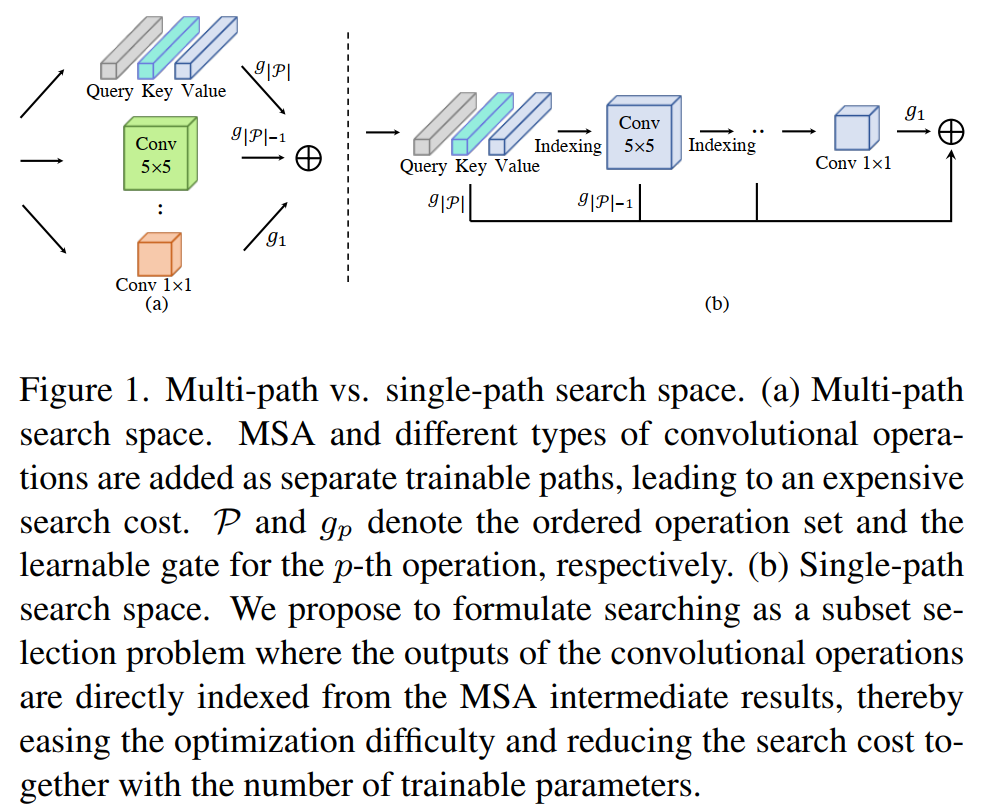 Query Key Value

$g_{|\mathcal{P}|}$

Conv 5×5

$g_{|\mathcal{P}|-1}$

$\oplus$

:

$g_1$

Conv 1×1

(a)

Query Key Value

Indexing

Conv 5×5

Indexing

..

Conv 1×1

$g_1$

$\oplus$

$g_{|\mathcal{P}|}$

$g_{|\mathcal{P}|-1}$

(b)

Figure 1. Multi-path vs. single-path search space. (a) Multi-path search space. MSA and different types of convolutional operations are added as separate trainable paths, leading to an expensive search cost. $\mathcal{P}$ and $g_p$ denote the ordered operation set and the learnable gate for the $p$-th operation, respectively. (b) Single-path search space. We propose to formulate searching as a subset selection problem where the outputs of the convolutional operations are directly indexed from the MSA intermediate results, thereby easing the optimization difficulty and reducing the search cost together with the number of trainable parameters.